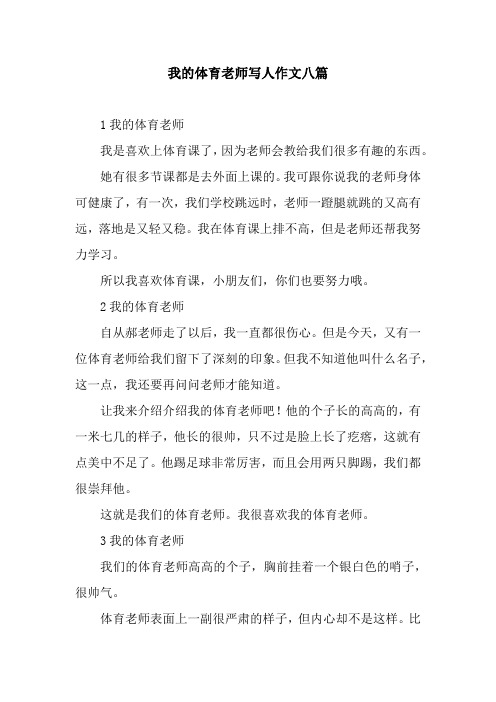 我的体育老师写人作文八篇

1 我的体育老师

我是喜欢上体育课了，因为老师会教给我们很多有趣的东西。

她有很多节课都是去外面上课的。我可跟你说我的老师身体可健康了，有一次，我们学校跳远时，老师一蹬腿就跳的又高有远，落地是又轻又稳。我在体育课上排不高，但是老师还帮我努力学习。

所以我喜欢体育课，小朋友们，你们也要努力哦。

2 我的体育老师

自从郝老师走了以后，我一直都很伤心。但是今天，又有一位体育老师给我们留下了深刻的印象。但我不知道他叫什么名子，这一点，我还要再问问老师才能知道。

让我来介绍介绍我的体育老师吧！他的个子长的高高的，有一米七几的样子，他长的很帅，只不过是脸上长了疙瘩，这就有点美中不足了。他踢足球非常厉害，而且会用两只脚踢，我们都很崇拜他。

这就是我们的体育老师。我很喜欢我的体育老师。

3 我的体育老师

我们的体育老师高高的个子，胸前挂着一个银白色的哨子，很帅气。

体育老师表面上一副很严肃的样子，但内心却不是这样。比